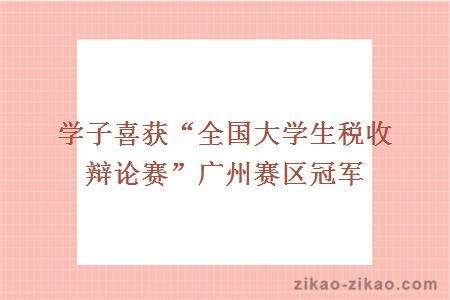 学子喜获“全国大学生税收辩论赛”广州赛区冠军

zikao-zikao.com